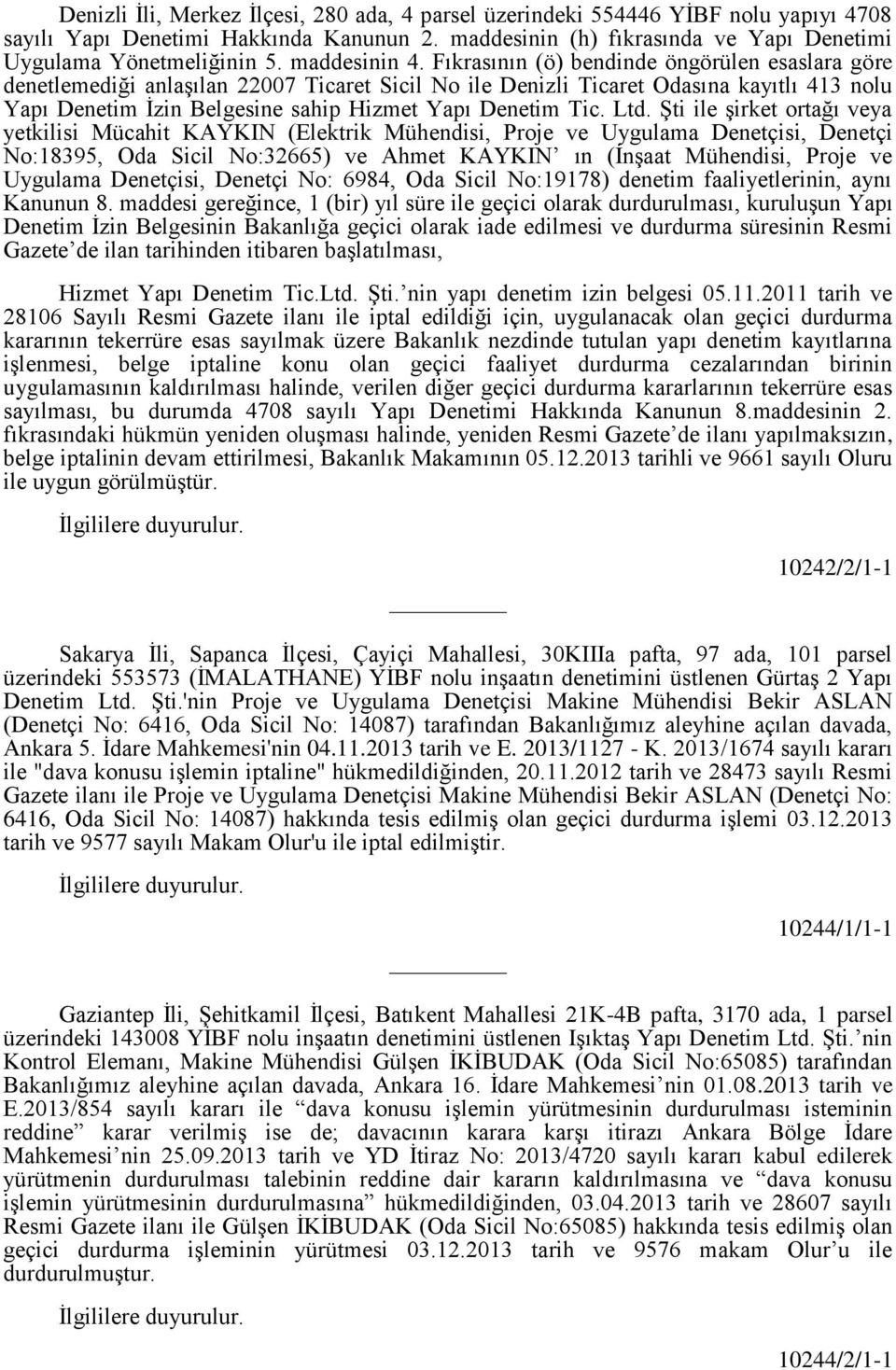 Denizli İli, Merkez İlçesi, 280 ada, 4 parsel üzerindeki 554446 YİBF nolu yapıyı 4708 sayılı Yapı Denetimi Hakkında Kanunun 2. maddesinin (h) fıkrasında ve Yapı Denetimi Uygulama Yönetmeliğinin 5. maddesinin 4. Fıkrasının (ö) bendinde öngörülen esaslara göre denetlemediği anlaşılan 22007 Ticaret Sicil No ile Denizli Ticaret Odasına kayıtlı 413 nolu Yapı Denetim İzin Belgesine sahip Hizmet Yapı Denetim Tic. Ltd. Şti ile şirket ortağı veya yetkilisi Mücahit KAYKIN (Elektrik Mühendisi, Proje ve Uygulama Denetçisi, Denetçi No:18395, Oda Sicil No:32665) ve Ahmet KAYKIN' ın (İnşaat Mühendisi, Proje ve Uygulama Denetçisi, Denetçi No: 6984, Oda Sicil No:19178) denetim faaliyetlerinin, aynı Kanunun 8. maddesi gereğince, 1 (bir) yıl süre ile geçici olarak durdurulması, kuruluşun Yapı Denetim İzin Belgesinin Bakanlığa geçici olarak iade edilmesi ve durdurma süresinin Resmi Gazete'de ilan tarihinden itibaren başlatılması,

Hizmet Yapı Denetim Tic.Ltd. Şti.'nin yapı denetim izin belgesi 05.11.2011 tarih ve 28106 Sayılı Resmi Gazete ilanı ile iptal edildiği için, uygulanacak olan geçici durdurma kararının tekerrüre esas sayılmak üzere Bakanlık nezdinde tutulan yapı denetim kayıtlarına işlenmesi, belge iptaline konu olan geçici faaliyet durdurma cezalarından birinin uygulamasının kaldırılması halinde, verilen diğer geçici durdurma kararlarının tekerrüre esas sayılması, bu durumda 4708 sayılı Yapı Denetimi Hakkında Kanunun 8.maddesinin 2. fıkrasındaki hükmün yeniden oluşması halinde, yeniden Resmi Gazete'de ilanı yapılmaksızın, belge iptalinin devam ettirilmesi, Bakanlık Makamının 05.12.2013 tarihli ve 9661 sayılı Oluru ile uygun görülmüştür.

İlgililere duyurulur.

10242/2/1-1

Sakarya İli, Sapanca İlçesi, Çayiçi Mahallesi, 30KIIIa pafta, 97 ada, 101 parsel üzerindeki 553573 (İMALATHANE) YİBF nolu inşaatın denetimini üstlenen Gürtaş 2 Yapı Denetim Ltd. Şti.'nin Proje ve Uygulama Denetçisi Makine Mühendisi Bekir ASLAN (Denetçi No: 6416, Oda Sicil No: 14087) tarafından Bakanlığımız aleyhine açılan davada, Ankara 5. İdare Mahkemesi'nin 04.11.2013 tarih ve E. 2013/1127 - K. 2013/1674 sayılı kararı ile "dava konusu işlemin iptaline" hükmedildiğinden, 20.11.2012 tarih ve 28473 sayılı Resmi Gazete ilanı ile Proje ve Uygulama Denetçisi Makine Mühendisi Bekir ASLAN (Denetçi No: 6416, Oda Sicil No: 14087) hakkında tesis edilmiş olan geçici durdurma işlemi 03.12.2013 tarih ve 9577 sayılı Makam Olur'u ile iptal edilmiştir.

İlgililere duyurulur.

10244/1/1-1

Gaziantep İli, Şehitkamil İlçesi, Batıkent Mahallesi 21K-4B pafta, 3170 ada, 1 parsel üzerindeki 143008 YİBF nolu inşaatın denetimini üstlenen Işıktaş Yapı Denetim Ltd. Şti.'nin Kontrol Elemanı, Makine Mühendisi Gülşen İKİBUDAK (Oda Sicil No:65085) tarafından Bakanlığımız aleyhine açılan davada, Ankara 16. İdare Mahkemesi'nin 01.08.2013 tarih ve E.2013/854 sayılı kararı ile "dava konusu işlemin yürütmesinin durdurulması isteminin reddine" karar verilmiş ise de; davacının karara karşı itirazı Ankara Bölge İdare Mahkemesi'nin 25.09.2013 tarih ve YD İtiraz No: 2013/4720 sayılı kararı kabul edilerek yürütmenin durdurulması talebinin reddine dair kararın kaldırılmasına ve "dava konusu işlemin yürütmesinin durdurulmasına" hükmedildiğinden, 03.04.2013 tarih ve 28607 sayılı Resmi Gazete ilanı ile Gülşen İKİBUDAK (Oda Sicil No:65085) hakkında tesis edilmiş olan geçici durdurma işleminin yürütmesi 03.12.2013 tarih ve 9576 makam Olur'u ile durdurulmuştur.

İlgililere duyurulur.

10244/2/1-1